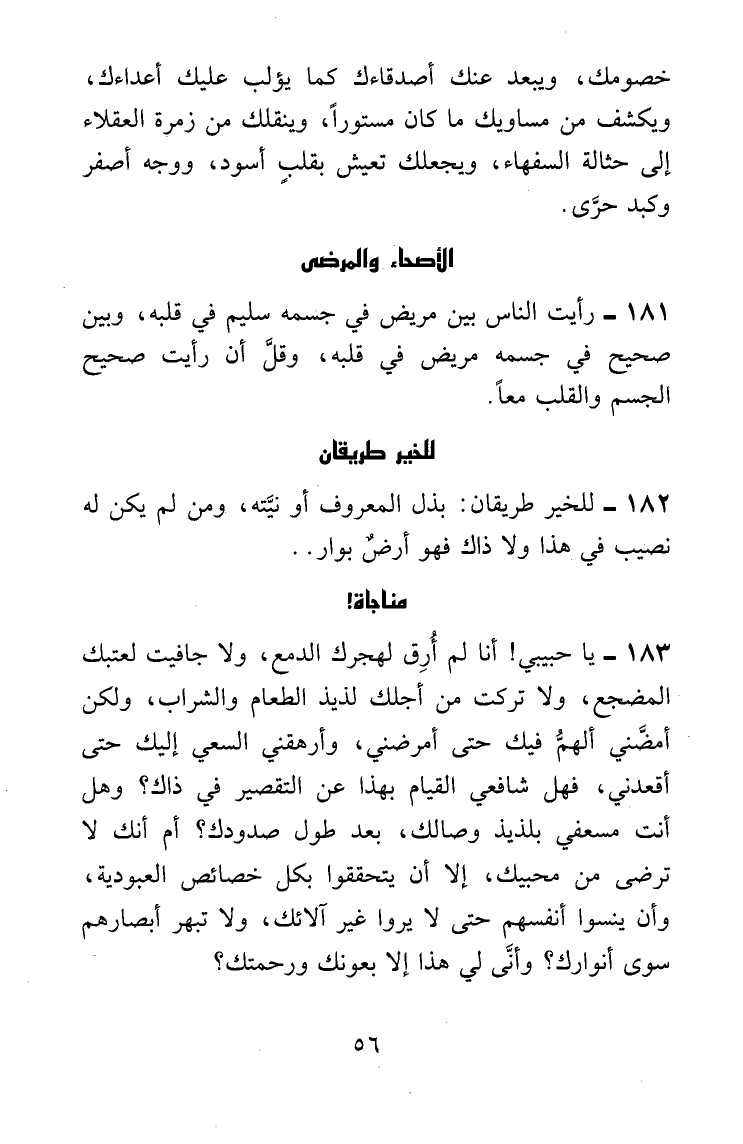 خصومك، ويبعد عنك أصدقاءك كما يؤلب عليك أعداءك، ويكشف من مساويك ما كان مستوراً، وينقلك من زمرة العقلاء إلى حثالة السفهاء، ويجعلك تعيش بقلبٍ أسود، ووجه أصفر وكبد حرَّى.

الأصحاء والمرضى

١٨١ ـ رأيت الناس بين مريض في جسمه سليم في قلبه، وبين صحيح في جسمه مريض في قلبه، وقلَّ أن رأيت صحيح الجسم والقلب معاً.

للخير طريقان

١٨٢ ـ للخير طريقان: بذل المعروف أو نيَّته، ومن لم يكن له نصيب في هذا ولا ذاك فهو أرضٌ بوار..

مناجاة!

١٨٣ ـ يا حبيبي! أنا لم أُرِق لهجرك الدمع، ولا جافيت لعتبك المضجع، ولا تركت من أجلك لذيذ الطعام والشراب، ولكن أمضَّني ألهمُّ فيك حتى أمرضني، وأرهقني السعي إليك حتى أقعدني، فهل شافعي القيام بهذا عن التقصير في ذاك؟ وهل أنت مسعفي بلذيذ وصالك، بعد طول صدودك؟ أم أنك لا ترضى من محبيك، إلا أن يتحققوا بكل خصائص العبودية، وأن ينسوا أنفسهم حتى لا يروا غير آلائك، ولا تبهر أبصارهم سوى أنوارك؟ وأنَّى لي هذا إلا بعونك ورحمتك؟

٥٦